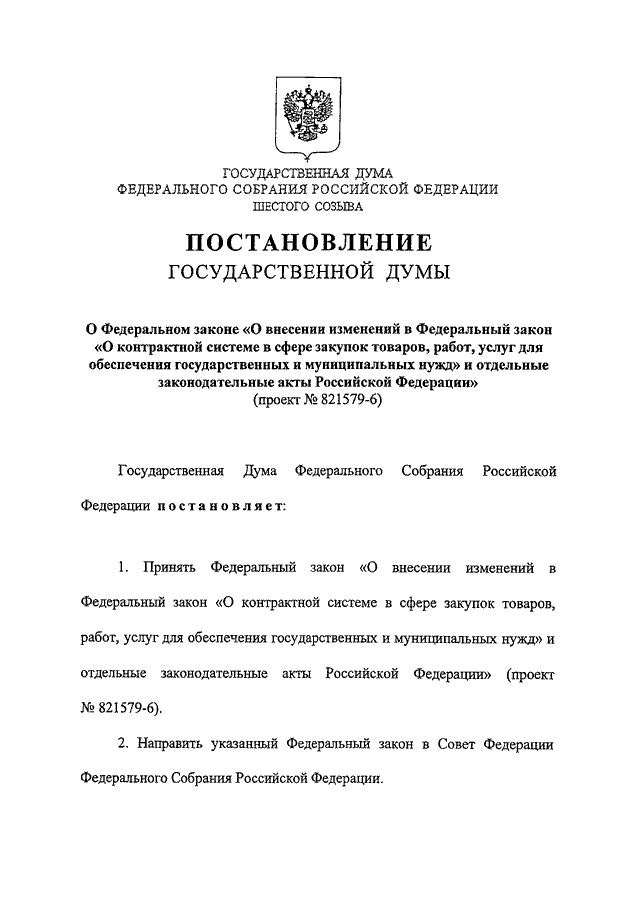 ГОСУДАРСТВЕННАЯ ДУМА
ФЕДЕРАЛЬНОГО СОБРАНИЯ РОССИЙСКОЙ ФЕДЕРАЦИИ
ШЕСТОГО СОЗЫВА

ПОСТАНОВЛЕНИЕ
ГОСУДАРСТВЕННОЙ ДУМЫ

О Федеральном законе «О внесении изменений в Федеральный закон «О контрактной системе в сфере закупок товаров, работ, услуг для обеспечения государственных и муниципальных нужд» и отдельные законодательные акты Российской Федерации»
(проект № 821579-6)

Государственная Дума Федерального Собрания Российской Федерации постановляет:

1. Принять Федеральный закон «О внесении изменений в Федеральный закон «О контрактной системе в сфере закупок товаров, работ, услуг для обеспечения государственных и муниципальных нужд» и отдельные законодательные акты Российской Федерации» (проект № 821579-6).

2. Направить указанный Федеральный закон в Совет Федерации Федерального Собрания Российской Федерации.